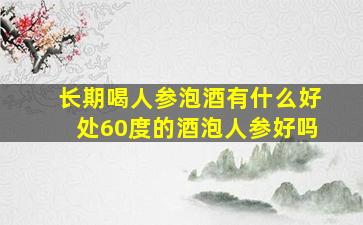 长期喝人参泡酒有什么好处60度的酒泡人参好吗